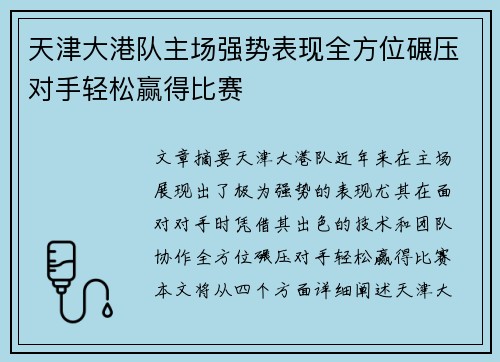 天津大港队主场强势表现全方位碾压对手轻松赢得比赛

文章摘要天津大港队近年来在主场展现出了极为强势的表现尤其在面对对手时凭借其出色的技术和团队协作全方位碾压对手轻松赢得比赛本文将从四个方面详细阐述天津大